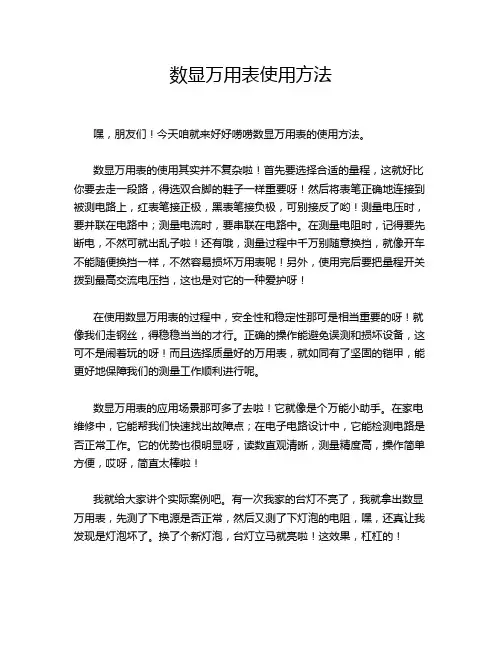 数显万用表使用方法

嘿，朋友们！今天咱就来好好唠唠数显万用表的使用方法。

数显万用表的使用其实并不复杂啦！首先要选择合适的量程，这就好比你要去走一段路，得选双合脚的鞋子一样重要呀！然后将表笔正确地连接到被测电路上，红表笔接正极，黑表笔接负极，可别接反了哟！测量电压时，要并联在电路中；测量电流时，要串联在电路中。在测量电阻时，记得要先断电，不然可就出乱子啦！还有哦，测量过程中千万别随意换挡，就像开车不能随便换挡一样，不然容易损坏万用表呢！另外，使用完后要把量程开关拨到最高交流电压挡，这也是对它的一种爱护呀！

在使用数显万用表的过程中，安全性和稳定性那可是相当重要的呀！就像我们走钢丝，得稳稳当当的才行。正确的操作能避免误测和损坏设备，这可不是闹着玩的呀！而且选择质量好的万用表，就如同有了坚固的铠甲，能更好地保障我们的测量工作顺利进行呢。

数显万用表的应用场景那可多了去啦！它就像是个万能小助手。在家电维修中，它能帮我们快速找出故障点；在电子电路设计中，它能检测电路是否正常工作。它的优势也很明显呀，读数直观清晰，测量精度高，操作简单方便，哎呀，简直太棒啦！

我就给大家讲个实际案例吧。有一次我家的台灯不亮了，我就拿出数显万用表，先测了下电源是否正常，然后又测了下灯泡的电阻，嘿，还真让我发现是灯泡坏了。换了个新灯泡，台灯立马就亮啦！这效果，杠杠的！